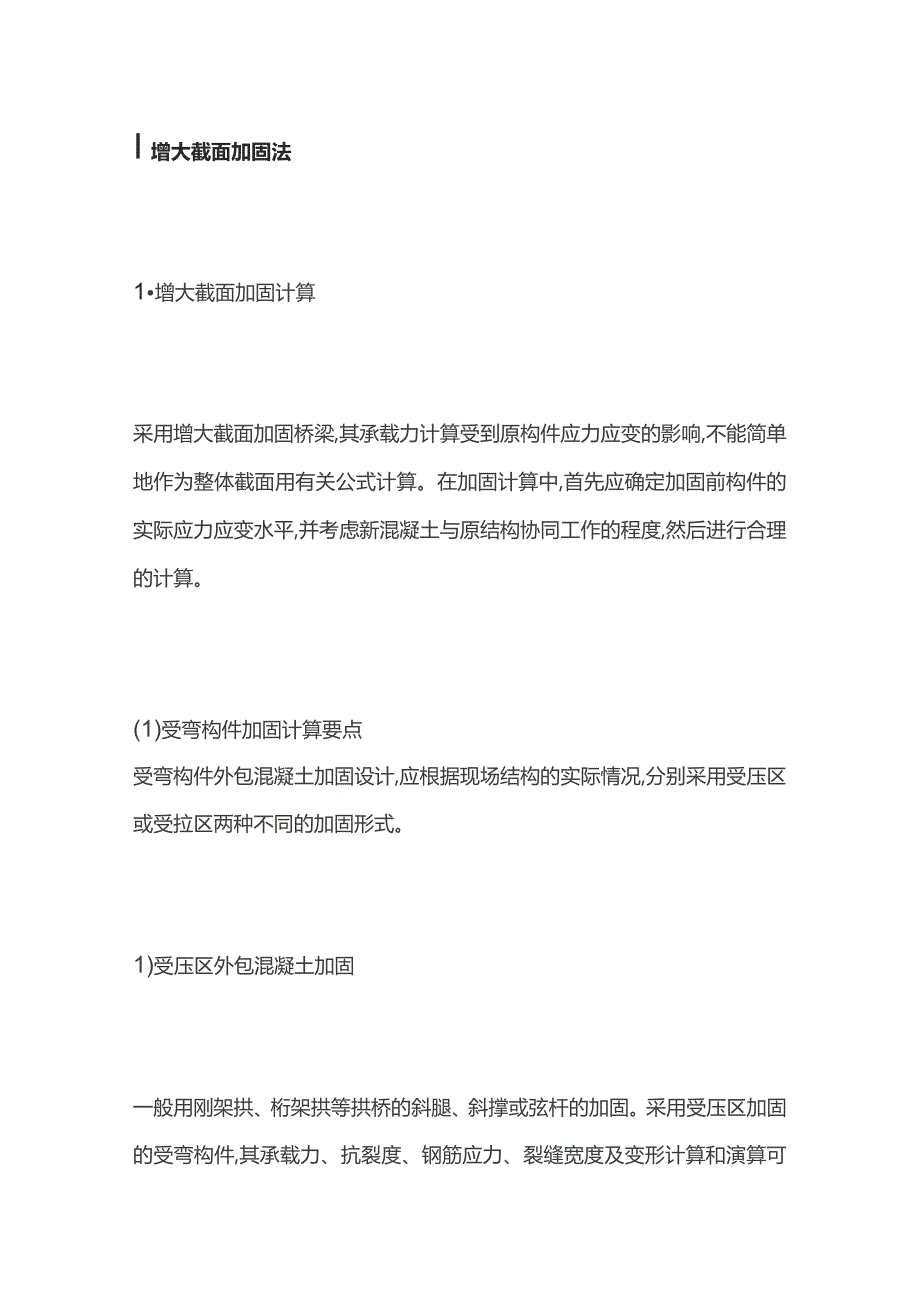 增大截面加固法

1•增大截面加固计算

采用增大截面加固桥梁,其承载力计算受到原构件应力应变的影响,不能简单地作为整体截面用有关公式计算。在加固计算中,首先应确定加固前构件的实际应力应变水平,并考虑新混凝土与原结构协同工作的程度,然后进行合理的计算。

(1)受弯构件加固计算要点
受弯构件外包混凝土加固设计,应根据现场结构的实际情况,分别采用受压区或受拉区两种不同的加固形式。

1)受压区外包混凝土加固

一般用刚架拱、桁架拱等拱桥的斜腿、斜撑或弦杆的加固。采用受压区加固的受弯构件,其承载力、抗裂度、钢筋应力、裂缝宽度及变形计算和演算可